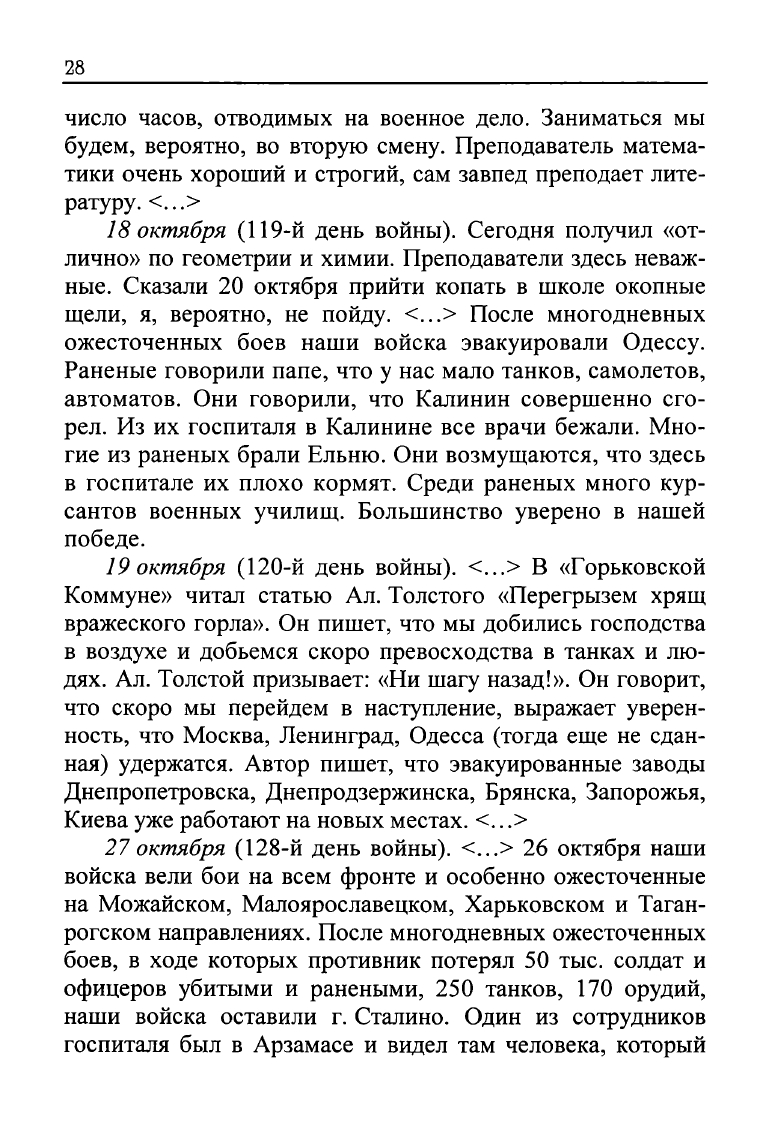 28

число часов, отводимых на военное дело. Заниматься мы будем, вероятно, во вторую смену. Преподаватель математики очень хороший и строгий, сам завпед преподает литературу. <...>

18 октября (119-й день войны). Сегодня получил «отлично» по геометрии и химии. Преподаватели здесь неважные. Сказали 20 октября прийти копать в школе окопные щели, я, вероятно, не пойду. <...> После многодневных ожесточенных боев наши войска эвакуировали Одессу. Раненые говорили папе, что у нас мало танков, самолетов, автоматов. Они говорили, что Калинин совершенно сгорел. Из их госпиталя в Калинине все врачи бежали. Многие из раненых брали Ельню. Они возмущаются, что здесь в госпитале их плохо кормят. Среди раненых много курсантов военных училищ. Большинство уверено в нашей победе.

19 октября (120-й день войны). <...> В «Горьковской Коммуне» читал статью Ал. Толстого «Перегрызем хрящ вражеского горла». Он пишет, что мы добились господства в воздухе и добьемся скоро превосходства в танках и людях. Ал. Толстой призывает: «Ни шагу назад!». Он говорит, что скоро мы перейдем в наступление, выражает уверенность, что Москва, Ленинград, Одесса (тогда еще не сданная) удержатся. Автор пишет, что эвакуированные заводы Днепропетровска, Днепродзержинска, Брянска, Запорожья, Киева уже работают на новых местах. <...>

27 октября (128-й день войны). <...> 26 октября наши войска вели бои на всем фронте и особенно ожесточенные на Можайском, Малоярославецком, Харьковском и Таганрогском направлениях. После многодневных ожесточенных боев, в ходе которых противник потерял 50 тыс. солдат и офицеров убитыми и ранеными, 250 танков, 170 орудий, наши войска оставили г. Сталино. Один из сотрудников госпиталя был в Арзамасе и видел там человека, который